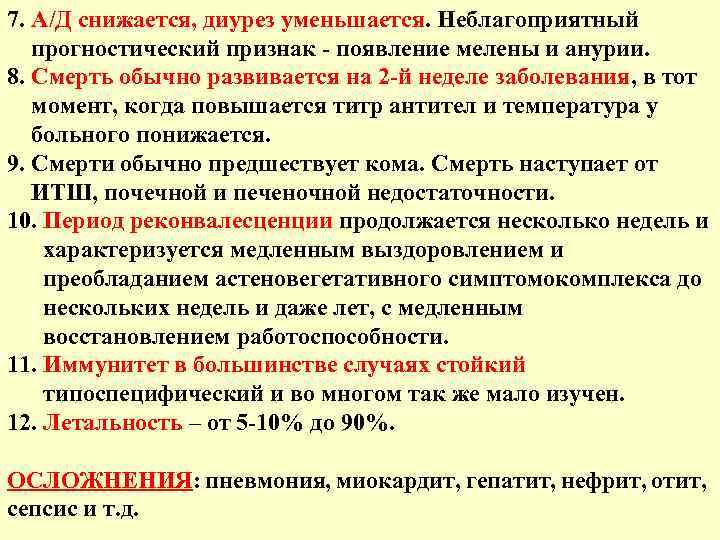 7. А/Д снижается, диурез уменьшается. Неблагоприятный прогностический признак - появление мелены и анурии.
8. Смерть обычно развивается на 2-й неделе заболевания, в тот момент, когда повышается титр антител и температура у больного понижается.
9. Смерти обычно предшествует кома. Смерть наступает от ИТШ, почечной и печеночной недостаточности.
10. Период реконвалесценции продолжается несколько недель и характеризуется медленным выздоровлением и преобладанием астеновегетативного симптомокомплекса до нескольких недель и даже лет, с медленным восстановлением работоспособности.
11. Иммунитет в большинстве случаях стойкий типоспецифический и во многом так же мало изучен.
12. Летальность – от 5-10% до 90%.

ОСЛОЖНЕНИЯ: пневмония, миокардит, гепатит, нефрит, отит, сепсис и т.д.